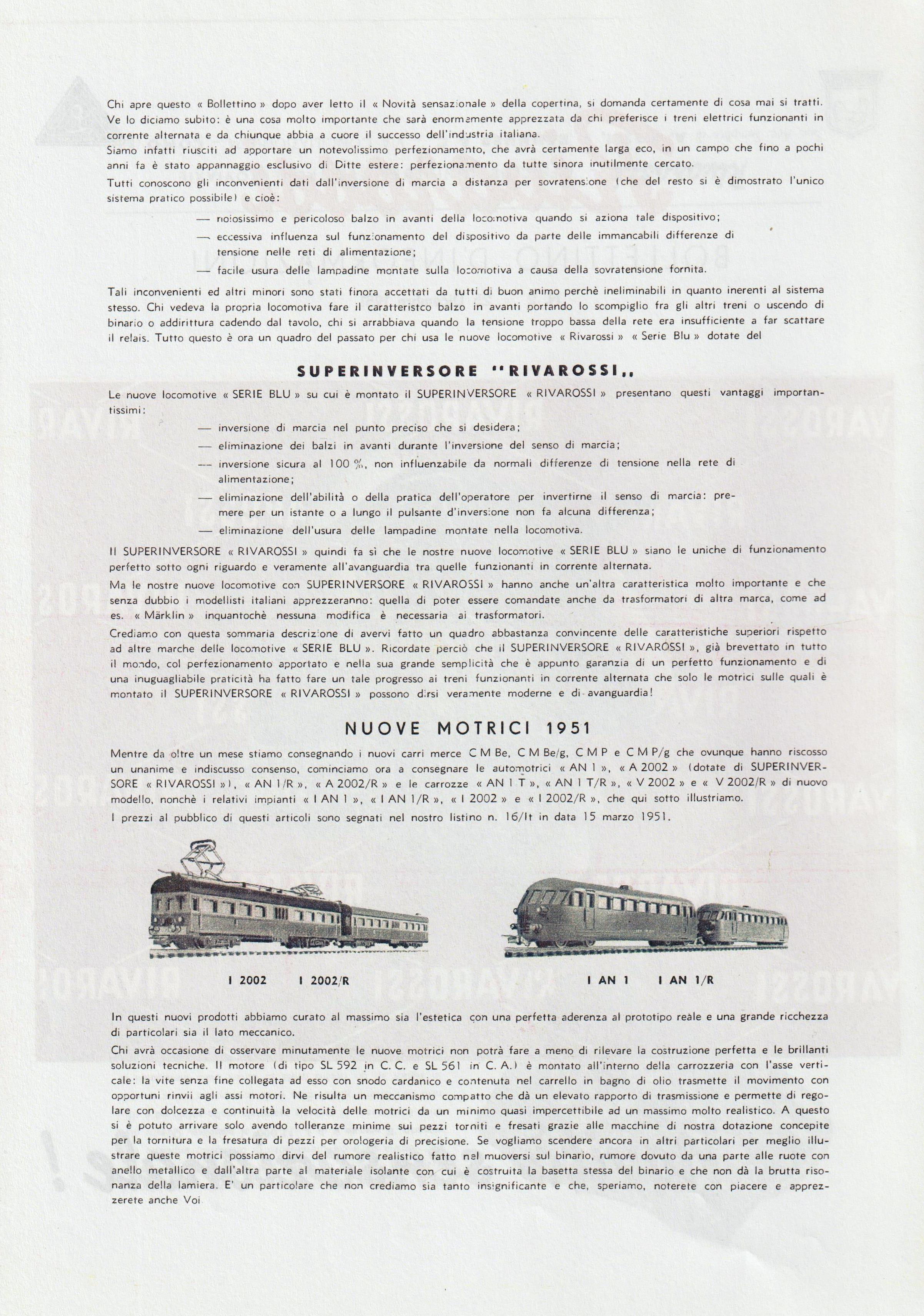 Chi apre questo « Bollettino » dopo aver letto il « Novità sensazionale » della copertina, si domanda certamente di cosa mai si tratti. Ve lo diciamo subito: è una cosa molto importante che sarà enormemente apprezzata da chi preferisce i treni elettrici funzionanti in corrente alternata e da chiunque abbia a cuore il successo dell'industria italiana.
Siamo infatti riusciti ad apportare un notevolissimo perfezionamento, che avrà certamente larga eco, in un campo che fino a pochi anni fa è stato appannaggio esclusivo di Ditte estere: perfezionamento da tutte sinora inutilmente cercato.
Tutti conoscono gli inconvenienti dati dall'inversione di marcia a distanza per sovratensione (che del resto si è dimostrato l'unico sistema pratico possibile) e cioè:

— noiosissimo e pericoloso balzo in avanti della locomotiva quando si aziona tale dispositivo;
— eccessiva influenza sul funzionamento del dispositivo da parte delle immancabili differenze di tensione nelle reti di alimentazione;
— facile usura delle lampadine montate sulla locomotiva a causa della sovratensione fornita.

Tali inconvenienti ed altri minori sono stati finora accettati da tutti di buon animo perchè ineliminabili in quanto inerenti al sistema stesso. Chi vedeva la propria locomotiva fare il caratteristco balzo in avanti portando lo scompiglio fra gli altri treni o uscendo di binario o addirittura cadendo dal tavolo, chi si arrabbiava quando la tensione troppo bassa della rete era insufficiente a far scattare il relais. Tutto questo è ora un quadro del passato per chi usa le nuove locomotive « Rivarossi » « Serie Blu » dotate del

SUPERINVERSORE "RIVAROSSI,,

Le nuove locomotive « SERIE BLU » su cui è montato il SUPERINVERSORE « RIVAROSSI » presentano questi vantaggi importantissimi:

— inversione di marcia nel punto preciso che si desidera;
— eliminazione dei balzi in avanti durante l'inversione del senso di marcia;
— inversione sicura al 100 %, non influenzabile da normali differenze di tensione nella rete di alimentazione;
— eliminazione dell'abilità o della pratica dell'operatore per invertirne il senso di marcia: premere per un istante o a lungo il pulsante d'inversione non fa alcuna differenza;
— eliminazione dell'usura delle lampadine montate nella locomotiva.

Il SUPERINVERSORE « RIVAROSSI » quindi fa sì che le nostre nuove locomotive « SERIE BLU » siano le uniche di funzionamento perfetto sotto ogni riguardo e veramente all'avanguardia tra quelle funzionanti in corrente alternata.
Ma le nostre nuove locomotive con SUPERINVERSORE « RIVAROSSI » hanno anche un'altra caratteristica molto importante e che senza dubbio i modellisti italiani apprezzeranno: quella di poter essere comandate anche da trasformatori di altra marca, come ad es. « Märklin » inquantochè nessuna modifica è necessaria ai trasformatori.
Crediamo con questa sommaria descrizione di avervi fatto un quadro abbastanza convincente delle caratteristiche superiori rispetto ad altre marche delle locomotive « SERIE BLU ». Ricordate perciò che il SUPERINVERSORE « RIVAROSSI », già brevettato in tutto il mondo, col perfezionamento apportato e nella sua grande semplicità che è appunto garanzia di un perfetto funzionamento e di una inuguagliabile praticità ha fatto fare un tale progresso ai treni funzionanti in corrente alternata che solo le motrici sulle quali è montato il SUPERINVERSORE « RIVAROSSI » possono dirsi veramente moderne e di avanguardia!

NUOVE MOTRICI 1951

Mentre da oltre un mese stiamo consegnando i nuovi carri merce C M Be, C M Be/g, C M P e C M P/g che ovunque hanno riscosso un unanime e indiscusso consenso, cominciamo ora a consegnare le automotrici « AN 1 », « A 2002 » (dotate di SUPERINVERSORE « RIVAROSSI »), « AN 1/R », « A 2002/R » e le carrozze « AN 1 T », « AN 1 T/R », « V 2002 » e « V 2002/R » di nuovo modello, nonchè i relativi impianti « I AN 1 », « I AN 1/R », « I 2002 » e « I 2002/R », che qui sotto illustriamo.
I prezzi al pubblico di questi articoli sono segnati nel nostro listino n. 16/It in data 15 marzo 1951.

I 2002 I 2002/R

I AN 1 I AN 1/R

In questi nuovi prodotti abbiamo curato al massimo sia l'estetica con una perfetta aderenza al prototipo reale e una grande ricchezza di particolari sia il lato meccanico.
Chi avrà occasione di osservare minutamente le nuove motrici non potrà fare a meno di rilevare la costruzione perfetta e le brillanti soluzioni tecniche. Il motore (di tipo SL 592 in C. C. e SL 561 in C. A.) è montato all'interno della carrozzeria con l'asse verticale: la vite senza fine collegata ad esso con snodo cardanico e contenuta nel carrello in bagno di olio trasmette il movimento con opportuni rinvii agli assi motori. Ne risulta un meccanismo compatto che dà un elevato rapporto di trasmissione e permette di regolare con dolcezza e continuità la velocità delle motrici da un minimo quasi impercettibile ad un massimo molto realistico. A questo si è potuto arrivare solo avendo tolleranze minime sui pezzi torniti e fresati grazie alle macchine di nostra dotazione concepite per la tornitura e la fresatura di pezzi per orologeria di precisione. Se vogliamo scendere ancora in altri particolari per meglio illustrare queste motrici possiamo dirvi del rumore realistico fatto nel muoversi sul binario, rumore dovuto da una parte alle ruote con anello metallico e dall'altra parte al materiale isolante con cui è costruita la basetta stessa del binario e che non dà la brutta risonanza della lamiera. E' un particolare che non crediamo sia tanto insignificante e che, speriamo, noterete con piacere e apprezzerete anche Voi